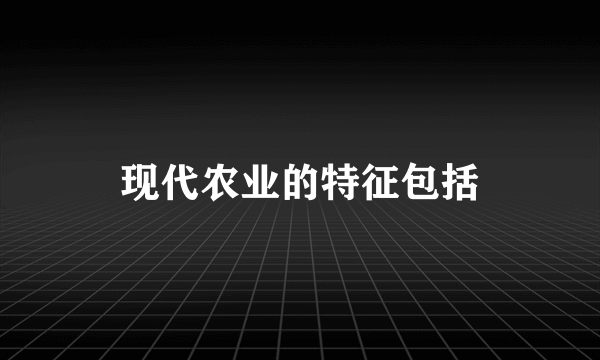 现代农业的特征包括